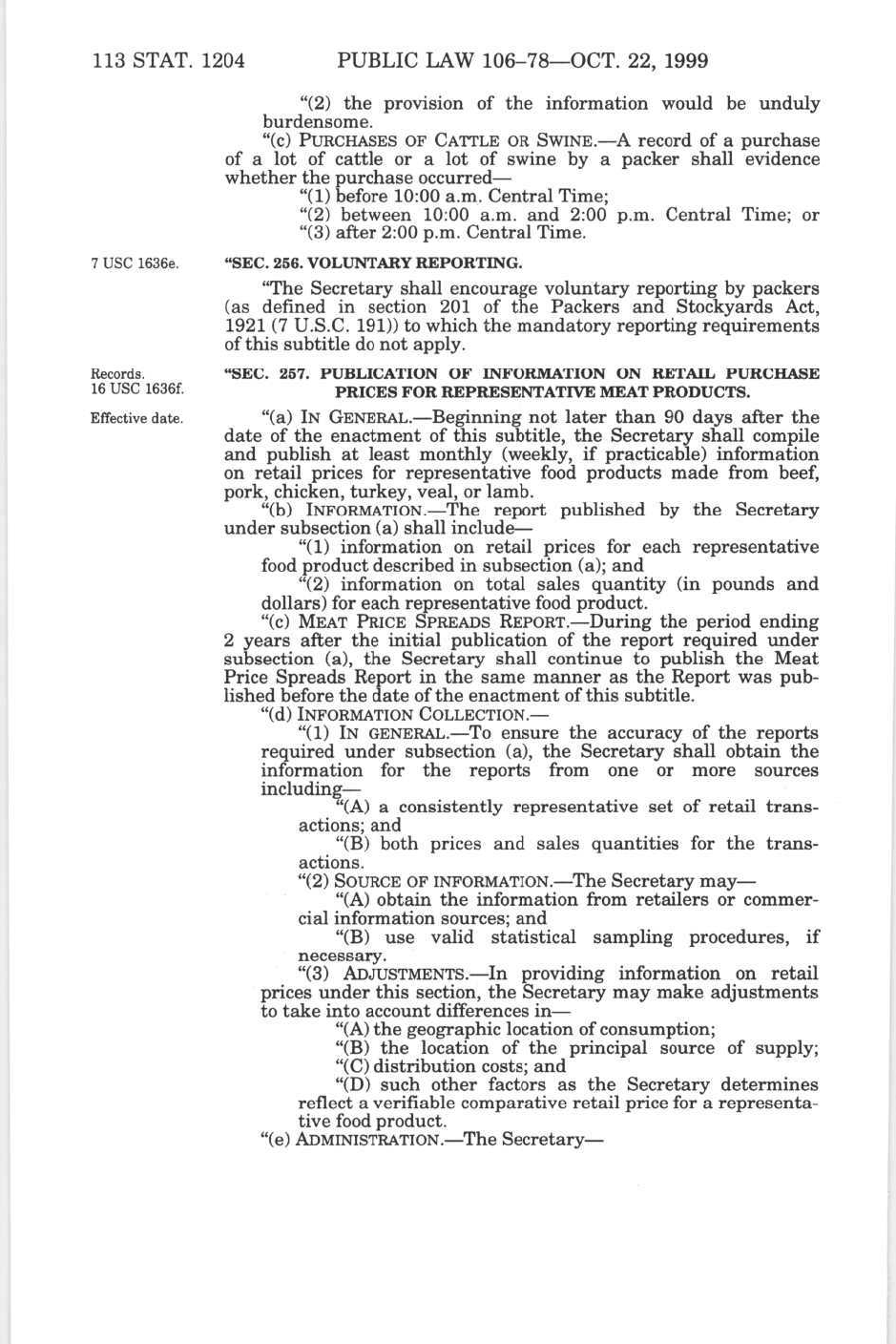 113 STAT. 1204 PUBLIC LAW 106–78—OCT. 22, 1999

"(2) the provision of the information would be unduly burdensome.

"(c) PURCHASES OF CATTLE OR SWINE.—A record of a purchase of a lot of cattle or a lot of swine by a packer shall evidence whether the purchase occurred—

"(1) before 10:00 a.m. Central Time;

"(2) between 10:00 a.m. and 2:00 p.m. Central Time; or

"(3) after 2:00 p.m. Central Time.

7 USC 1636e.

"SEC. 256. VOLUNTARY REPORTING.

"The Secretary shall encourage voluntary reporting by packers (as defined in section 201 of the Packers and Stockyards Act, 1921 (7 U.S.C. 191)) to which the mandatory reporting requirements of this subtitle do not apply.

Records. 16 USC 1636f.

"SEC. 257. PUBLICATION OF INFORMATION ON RETAIL PURCHASE PRICES FOR REPRESENTATIVE MEAT PRODUCTS.

Effective date.

"(a) IN GENERAL.—Beginning not later than 90 days after the date of the enactment of this subtitle, the Secretary shall compile and publish at least monthly (weekly, if practicable) information on retail prices for representative food products made from beef, pork, chicken, turkey, veal, or lamb.

"(b) INFORMATION.—The report published by the Secretary under subsection (a) shall include—

"(1) information on retail prices for each representative food product described in subsection (a); and

"(2) information on total sales quantity (in pounds and dollars) for each representative food product.

"(c) MEAT PRICE SPREADS REPORT.—During the period ending 2 years after the initial publication of the report required under subsection (a), the Secretary shall continue to publish the Meat Price Spreads Report in the same manner as the Report was published before the date of the enactment of this subtitle.

"(d) INFORMATION COLLECTION.—

"(1) IN GENERAL.—To ensure the accuracy of the reports required under subsection (a), the Secretary shall obtain the information for the reports from one or more sources including—

"(A) a consistently representative set of retail transactions; and

"(B) both prices and sales quantities for the transactions.

"(2) SOURCE OF INFORMATION.—The Secretary may—

"(A) obtain the information from retailers or commercial information sources; and

"(B) use valid statistical sampling procedures, if necessary.

"(3) ADJUSTMENTS.—In providing information on retail prices under this section, the Secretary may make adjustments to take into account differences in—

"(A) the geographic location of consumption;

"(B) the location of the principal source of supply;

"(C) distribution costs; and

"(D) such other factors as the Secretary determines reflect a verifiable comparative retail price for a representative food product.

"(e) ADMINISTRATION.—The Secretary—